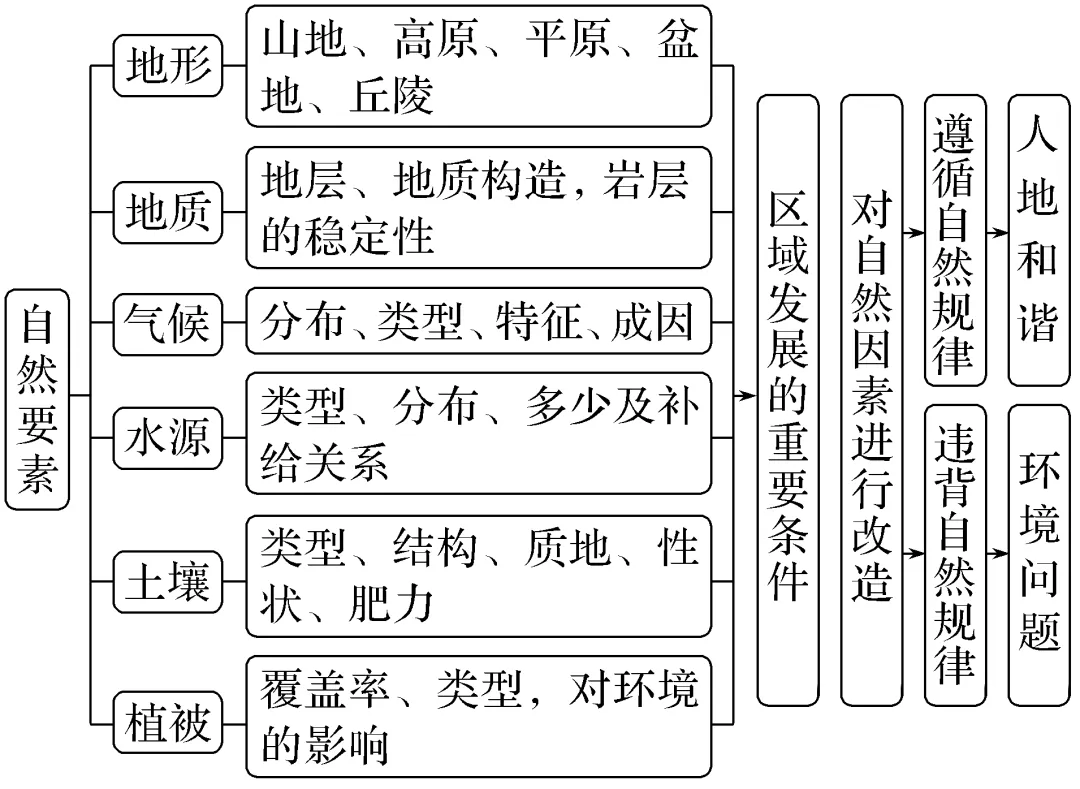 自然要素

地形
山地、高原、平原、盆地、丘陵

地质
地层、地质构造，岩层的稳定性

气候
分布、类型、特征、成因

水源
类型、分布、多少及补给关系

土壤
类型、结构、质地、性状、肥力

植被
覆盖率、类型，对环境的影响

区域发展的重要条件

对自然因素进行改造

遵循自然规律

人地和谐

违背自然规律

环境问题